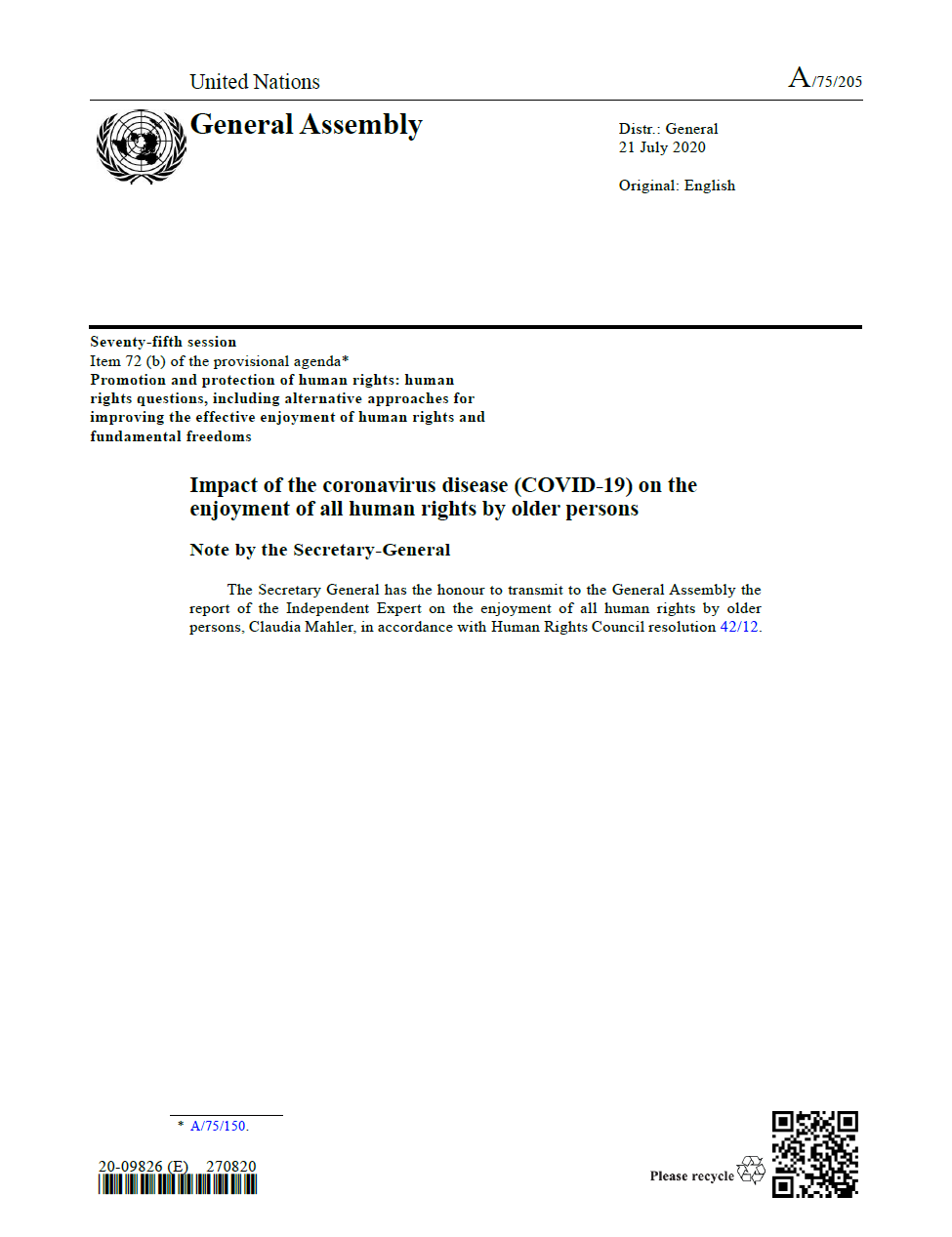 United Nations

A/75/205

General Assembly

Distr.: General
21 July 2020

Original: English

Seventy-fifth session
Item 72 (b) of the provisional agenda*
Promotion and protection of human rights: human rights questions, including alternative approaches for improving the effective enjoyment of human rights and fundamental freedoms

Impact of the coronavirus disease (COVID-19) on the enjoyment of all human rights by older persons

Note by the Secretary-General

The Secretary General has the honour to transmit to the General Assembly the report of the Independent Expert on the enjoyment of all human rights by older persons, Claudia Mahler, in accordance with Human Rights Council resolution 42/12.

* A/75/150.

20-09826 (E) 270820

Please recycle